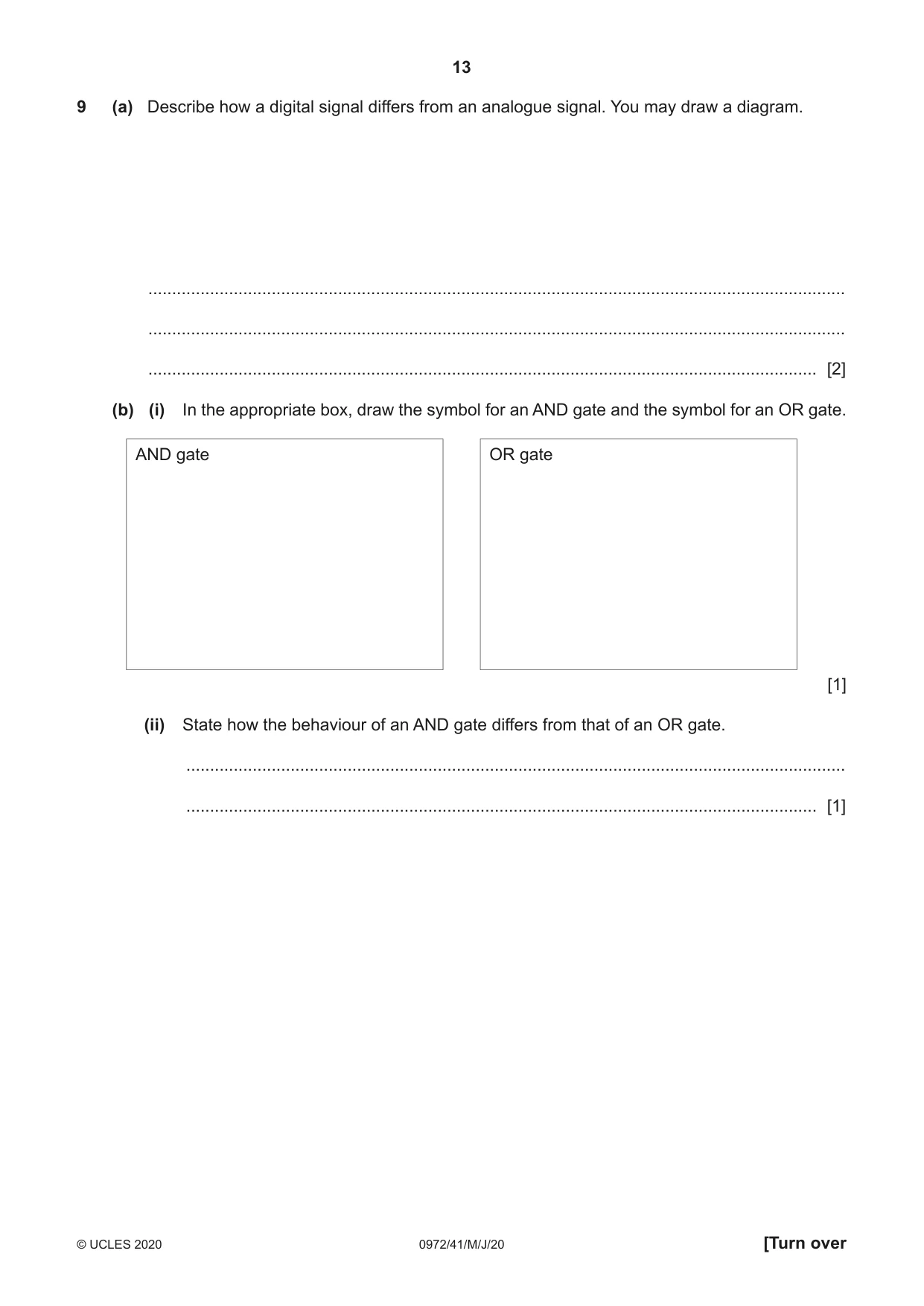 13

9 (a) Describe how a digital signal differs from an analogue signal. You may draw a diagram.

____

____

____ [2]

(b) (i) In the appropriate box, draw the symbol for an AND gate and the symbol for an OR gate.

AND gate

OR gate

[1]

(ii) State how the behaviour of an AND gate differs from that of an OR gate.

____

____ [1]

© UCLES 2020 0972/41/M/J/20 [Turn over